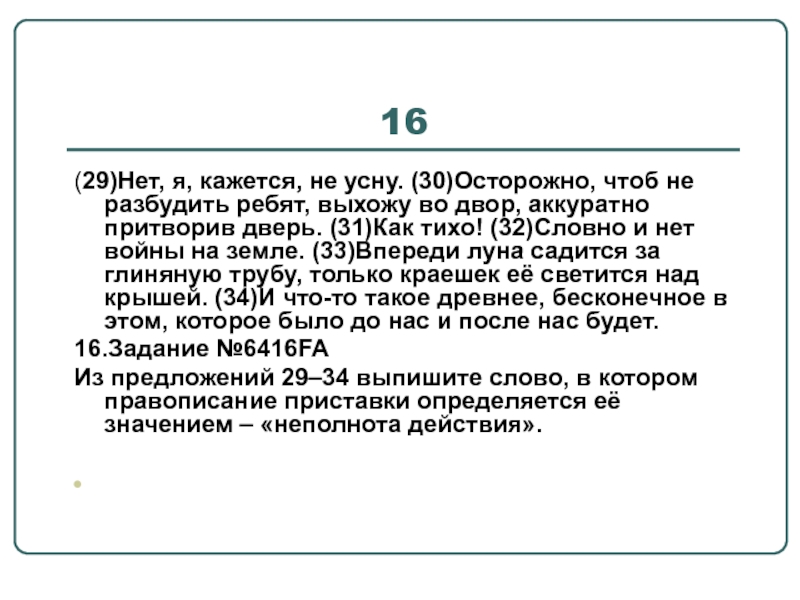 16

(29)Нет, я, кажется, не усну. (30)Осторожно, чтоб не разбудить ребят, выхожу во двор, аккуратно притворив дверь. (31)Как тихо! (32)Словно и нет войны на земле. (33)Впереди луна садится за глиняную трубу, только краешек её светится над крышей. (34)И что-то такое древнее, бесконечное в этом, которое было до нас и после нас будет.

16.Задание №6416FA

Из предложений 29–34 выпишите слово, в котором правописание приставки определяется её значением – «неполнота действия».